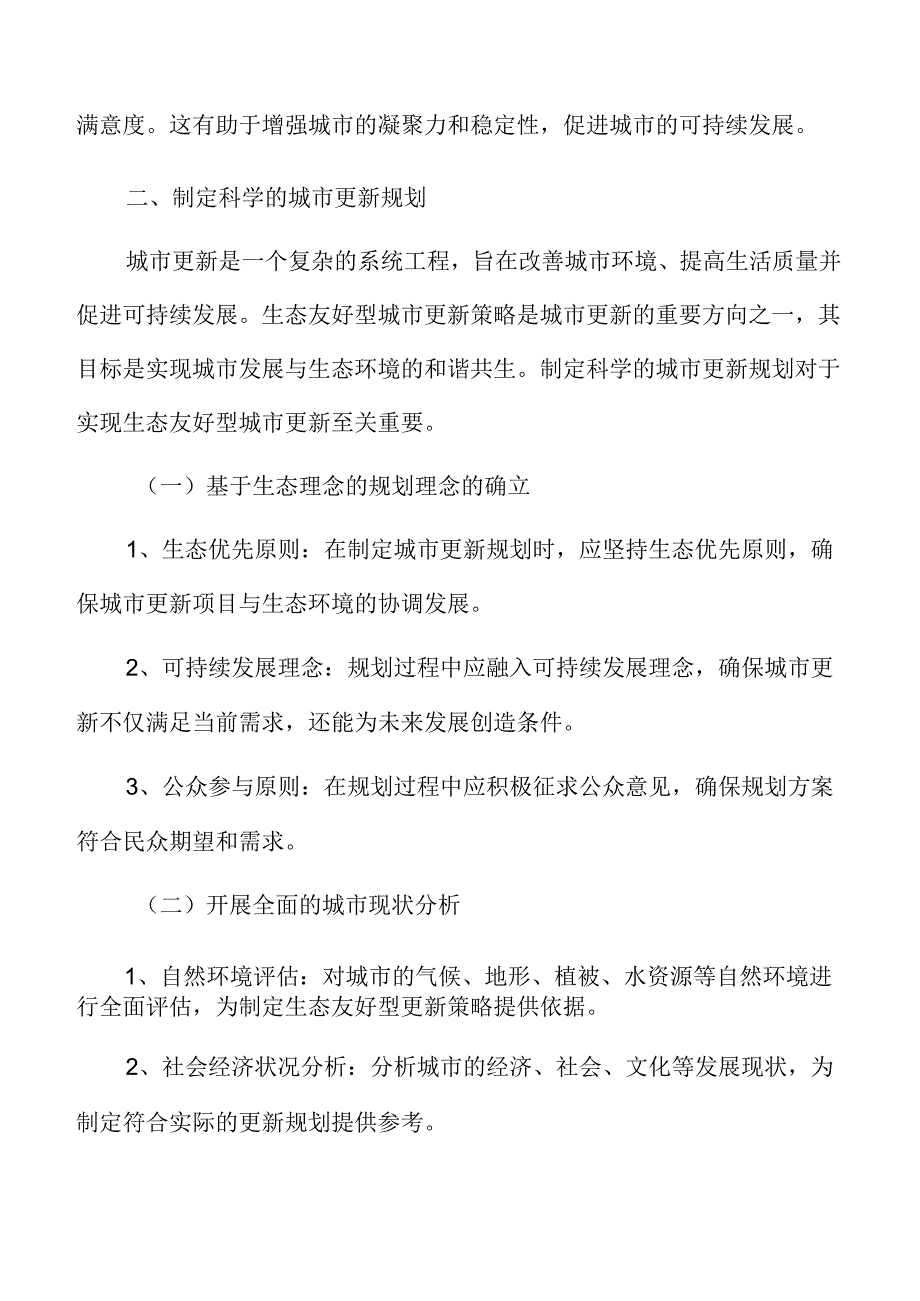 满意度。这有助于增强城市的凝聚力和稳定性，促进城市的可持续发展。

二、制定科学的城市更新规划

城市更新是一个复杂的系统工程，旨在改善城市环境、提高生活质量并促进可持续发展。生态友好型城市更新策略是城市更新的重要方向之一，其目标是实现城市发展与生态环境的和谐共生。制定科学的城市更新规划对于实现生态友好型城市更新至关重要。

（一）基于生态理念的规划理念的确立

1、生态优先原则：在制定城市更新规划时，应坚持生态优先原则，确保城市更新项目与生态环境的协调发展。

2、可持续发展理念：规划过程中应融入可持续发展理念，确保城市更新不仅满足当前需求，还能为未来发展创造条件。

3、公众参与原则：在规划过程中应积极征求公众意见，确保规划方案符合民众期望和需求。

（二）开展全面的城市现状分析

1、自然环境评估：对城市的气候、地形、植被、水资源等自然环境进行全面评估，为制定生态友好型更新策略提供依据。

2、社会经济状况分析：分析城市的经济、社会、文化等发展现状，为制定符合实际的更新规划提供参考。